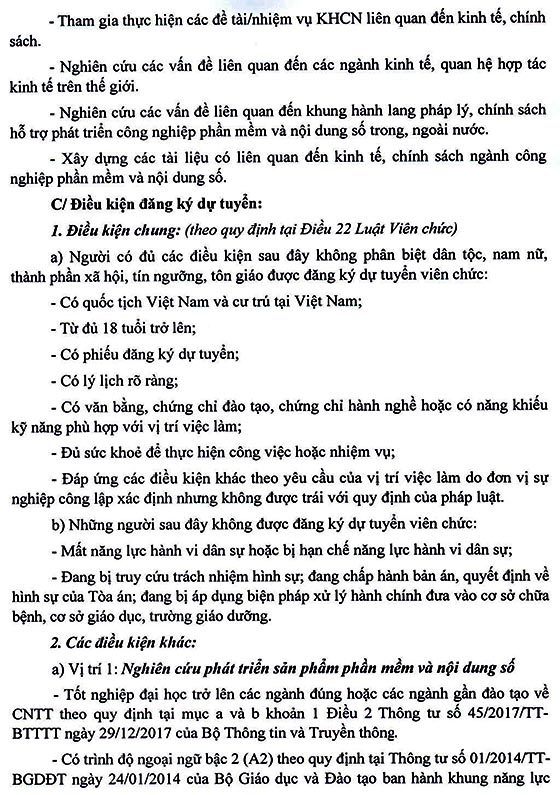 - Tham gia thực hiện các đề tài/nhiệm vụ KHCN liên quan đến kinh tế, chính sách.

- Nghiên cứu các vấn đề liên quan đến các ngành kinh tế, quan hệ hợp tác kinh tế trên thế giới.

- Nghiên cứu các vấn đề liên quan đến khung hành lang pháp lý, chính sách hỗ trợ phát triển công nghiệp phần mềm và nội dung số trong, ngoài nước.

- Xây dựng các tài liệu có liên quan đến kinh tế, chính sách ngành công nghiệp phần mềm và nội dung số.

C/ Điều kiện đăng ký dự tuyển:

1. Điều kiện chung: (theo quy định tại Điều 22 Luật Viên chức)

a) Người có đủ các điều kiện sau đây không phân biệt dân tộc, nam nữ, thành phần xã hội, tín ngưỡng, tôn giáo được đăng ký dự tuyển viên chức:

- Có quốc tịch Việt Nam và cư trú tại Việt Nam;

- Từ đủ 18 tuổi trở lên;

- Có phiếu đăng ký dự tuyển;

- Có lý lịch rõ ràng;

- Có văn bằng, chứng chỉ đào tạo, chứng chỉ hành nghề hoặc có năng khiếu kỹ năng phù hợp với vị trí việc làm;

- Đủ sức khoẻ để thực hiện công việc hoặc nhiệm vụ;

- Đáp ứng các điều kiện khác theo yêu cầu của vị trí việc làm do đơn vị sự nghiệp công lập xác định nhưng không được trái với quy định của pháp luật.

b) Những người sau đây không được đăng ký dự tuyển viên chức:

- Mất năng lực hành vi dân sự hoặc bị hạn chế năng lực hành vi dân sự;

- Đang bị truy cứu trách nhiệm hình sự; đang chấp hành bản án, quyết định về hình sự của Tòa án; đang bị áp dụng biện pháp xử lý hành chính đưa vào cơ sở chữa bệnh, cơ sở giáo dục, trường giáo dưỡng.

2. Các điều kiện khác:

a) Vị trí 1: Nghiên cứu phát triển sản phẩm phần mềm và nội dung số

- Tốt nghiệp đại học trở lên các ngành đúng hoặc các ngành gần đào tạo về CNTT theo quy định tại mục a và b khoản 1 Điều 2 Thông tư số 45/2017/TT-BTTTT ngày 29/12/2017 của Bộ Thông tin và Truyền thông.

- Có trình độ ngoại ngữ bậc 2 (A2) theo quy định tại Thông tư số 01/2014/TT-BGDĐT ngày 24/01/2014 của Bộ Giáo dục và Đào tạo ban hành khung năng lực